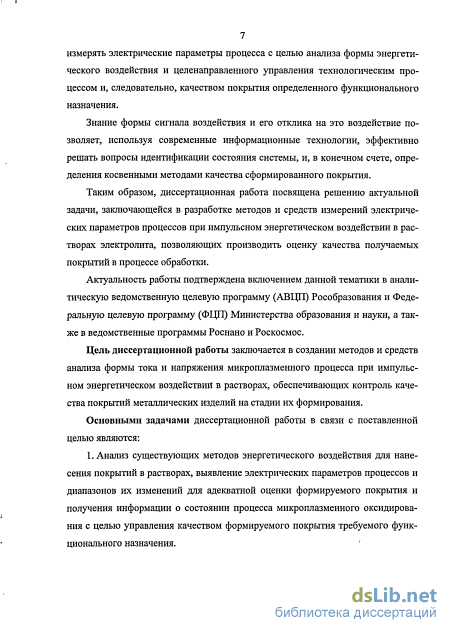 7

измерять электрические параметры процесса с целью анализа формы энергетического воздействия и целенаправленного управления технологическим процессом и, следовательно, качеством покрытия определенного функционального назначения.

Знание формы сигнала воздействия и его отклика на это воздействие позволяет, используя современные информационные технологии, эффективно решать вопросы идентификации состояния системы, и, в конечном счете, определения косвенными методами качества сформированного покрытия.

Таким образом, диссертационная работа посвящена решению актуальной задачи, заключающейся в разработке методов и средств измерений электрических параметров процессов при импульсном энергетическом воздействии в растворах электролита, позволяющих производить оценку качества получаемых покрытий в процессе обработки.

Актуальность работы подтверждена включением данной тематики в аналитическую ведомственную целевую программу (АВЦП) Рособразования и Федеральную целевую программу (ФЦП) Министерства образования и науки, а также в ведомственные программы Роснано и Роскосмос.

Цель диссертационной работы заключается в создании методов и средств анализа формы тока и напряжения микроплазменного процесса при импульсном энергетическом воздействии в растворах, обеспечивающих контроль качества покрытий металлических изделий на стадии их формирования.

Основными задачами диссертационной работы в связи с поставленной целью являются:

1. Анализ существующих методов энергетического воздействия для нанесения покрытий в растворах, выявление электрических параметров процессов и диапазонов их изменений для адекватной оценки формируемого покрытия и получения информации о состоянии процесса микроплазменного оксидирования с целью управления качеством формируемого покрытия требуемого функционального назначения.

dsLib.net
библиотека диссертаций